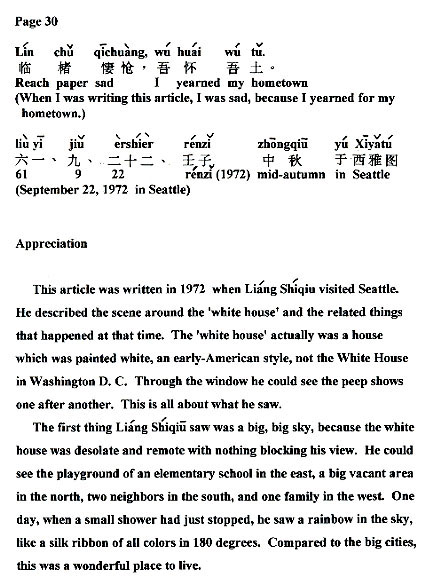 Page 30

Lín chǔ qīchuàng, wú huái wú tǔ.
临 楮 悽怆，吾 怀 吾 土。
Reach paper sad I yearned my hometown
(When I was writing this article, I was sad, because I yearned for my hometown.)

liù yī jiǔ èrshíèr rénzǐ zhōngqiū yú Xīyǎtú
六一、九、二十二、壬子 中 秋 于西雅图
61 9 22 rénzǐ (1972) mid-autumn in Seattle
(September 22, 1972 in Seattle)

Appreciation

This article was written in 1972 when Liáng Shíqiu visited Seattle. He described the scene around the 'white house' and the related things that happened at that time. The 'white house' actually was a house which was painted white, an early-American style, not the White House in Washington D. C. Through the window he could see the peep shows one after another. This is all about what he saw.

The first thing Liáng Shíqiū saw was a big, big sky, because the white house was desolate and remote with nothing blocking his view. He could see the playground of an elementary school in the east, a big vacant area in the north, two neighbors in the south, and one family in the west. One day, when a small shower had just stopped, he saw a rainbow in the sky, like a silk ribbon of all colors in 180 degrees. Compared to the big cities, this was a wonderful place to live.